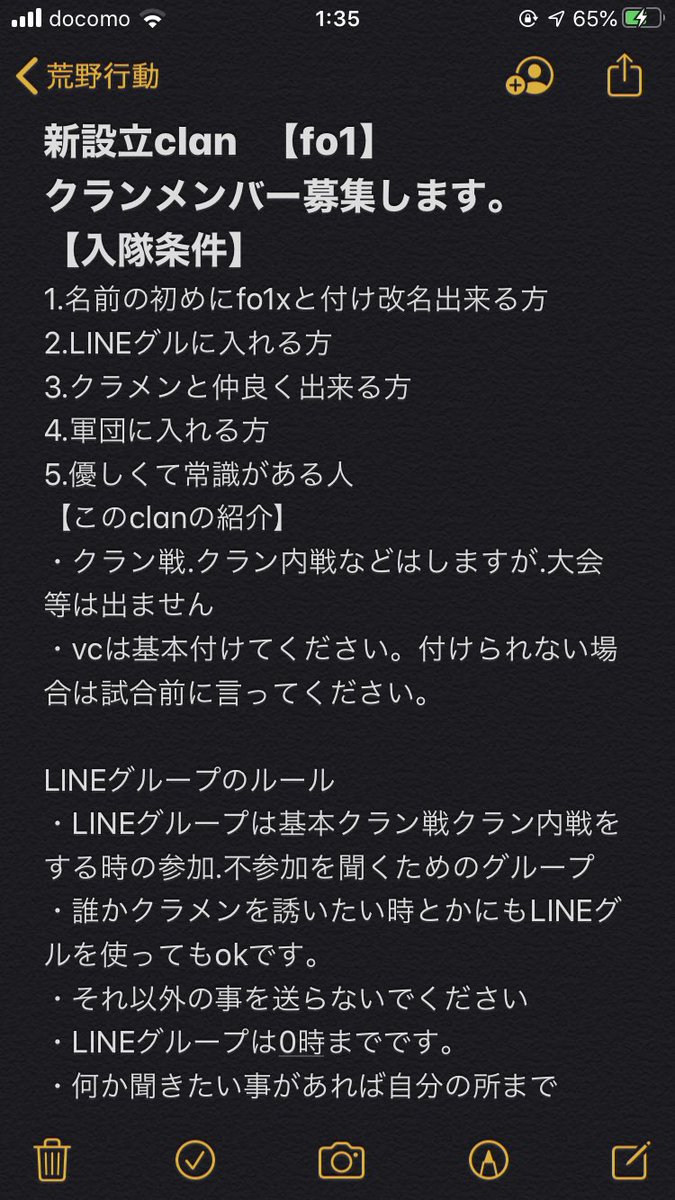 docomo 1:35 65%

荒野行動

新設立clan 【fo1】
クランメンバー募集します。
【入隊条件】
1.名前の初めにfo1xと付け改名出来る方
2.LINEグルに入れる方
3.クラメンと仲良く出来る方
4.軍団に入れる方
5.優しくて常識がある人
【このclanの紹介】
・クラン戦.クラン内戦などはしますが.大会等は出ません
・vcは基本付けてください。付けられない場合は試合前に言ってください。

LINEグループのルール
・LINEグループは基本クラン戦クラン内戦をする時の参加.不参加を聞くためのグループ
・誰かクラメンを誘いたい時とかにもLINEグルを使ってもokです。
・それ以外の事を送らないでください
・LINEグループは0時までです。
・何か聞きたい事があれば自分の所まで